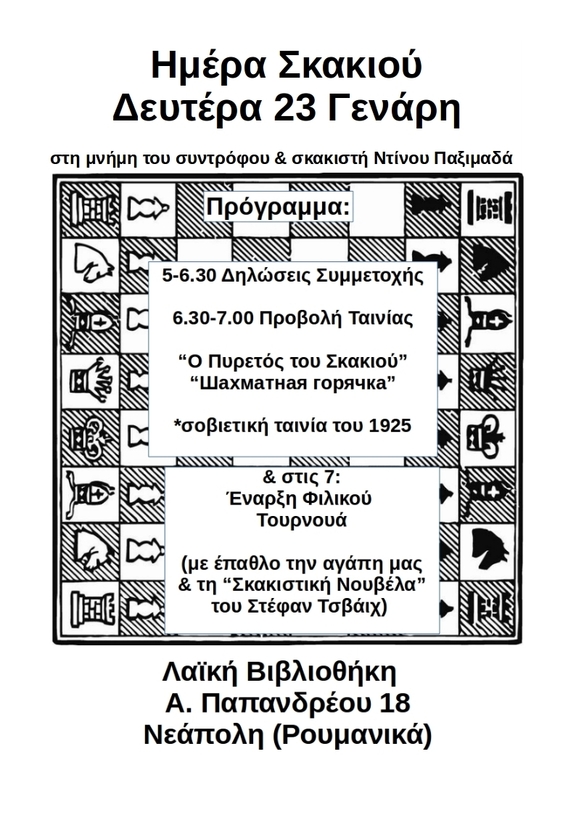 Ημέρα Σκακιού
Δευτέρα 23 Γενάρη

στη μνήμη του συντρόφου & σκακιστή Ντίνου Παξιμαδά

Πρόγραμμα:

5-6.30 Δηλώσεις Συμμετοχής

6.30-7.00 Προβολή Ταινίας

“Ο Πυρετός του Σκακιού”
“Шахматная горячка”

*σοβιετική ταινία του 1925

& στις 7:
Έναρξη Φιλικού
Τουρνουά

(με έπαθλο την αγάπη μας
& τη “Σκακιστική Νουβέλα”
του Στέφαν Τσβάιχ)

Λαϊκή Βιβλιοθήκη
Α. Παπανδρέου 18
Νεάπολη (Ρουμανικά)